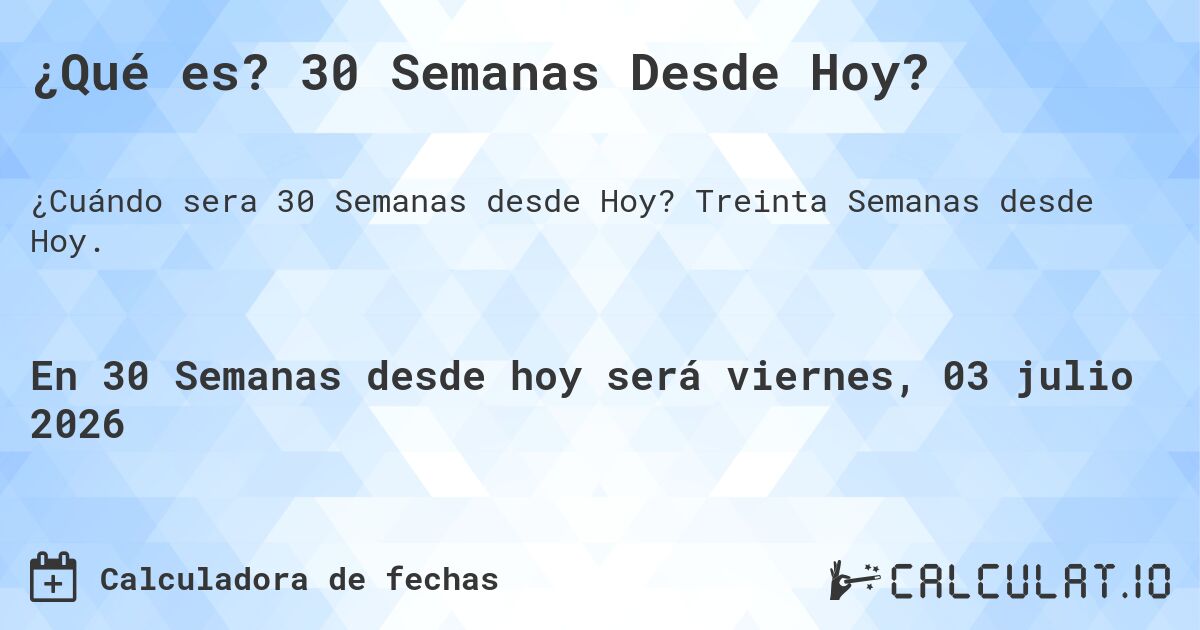 ¿Qué es? 30 Semanas Desde Hoy?

¿Cuándo sera 30 Semanas desde Hoy? Treinta Semanas desde Hoy.

En 30 Semanas desde hoy será viernes, 03 julio 2026

Calculadora de fechas

CALCULAT.IO